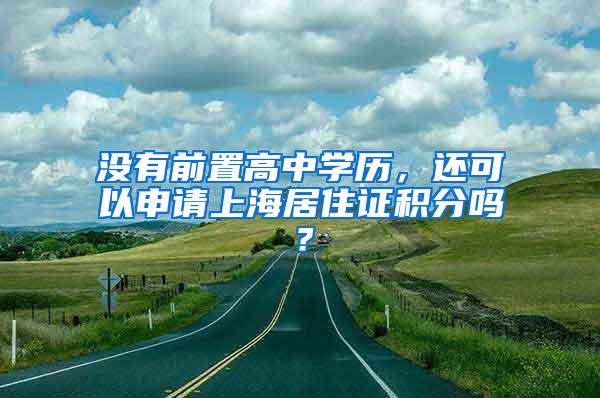 没有前置高中学历，还可以申请上海居住证积分吗？